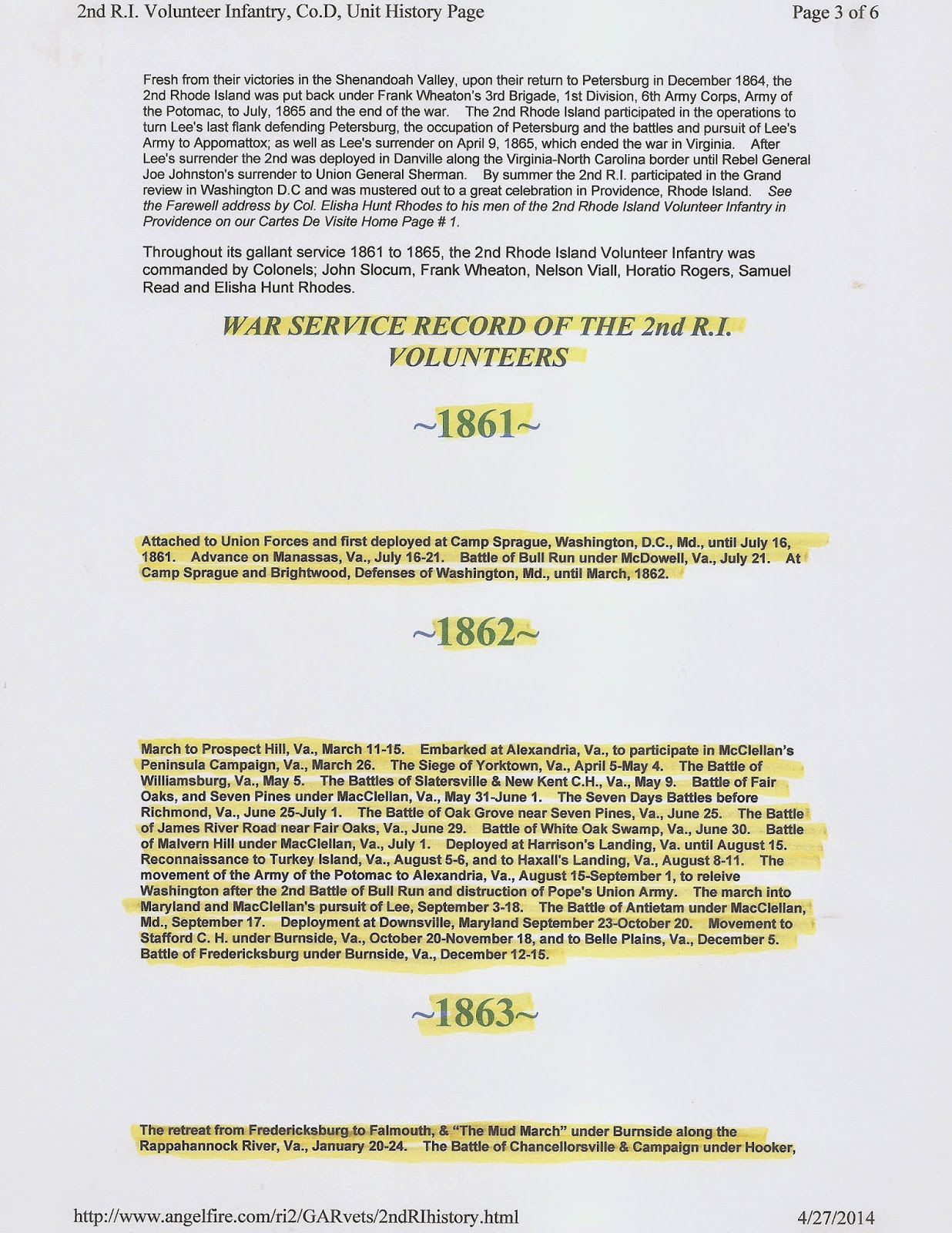 2nd R.I. Volunteer Infantry, Co.D, Unit History Page

Page 3 of 6

Fresh from their victories in the Shenandoah Valley, upon their return to Petersburg in December 1864, the 2nd Rhode Island was put back under Frank Wheaton's 3rd Brigade, 1st Division, 6th Army Corps, Army of the Potomac, to July, 1865 and the end of the war. The 2nd Rhode Island participated in the operations to turn Lee's last flank defending Petersburg, the occupation of Petersburg and the battles and pursuit of Lee's Army to Appomattox; as well as Lee's surrender on April 9, 1865, which ended the war in Virginia. After Lee's surrender the 2nd was deployed in Danville along the Virginia-North Carolina border until Rebel General Joe Johnston's surrender to Union General Sherman. By summer the 2nd R.I. participated in the Grand review in Washington D.C and was mustered out to a great celebration in Providence, Rhode Island. See the Farewell address by Col. Elisha Hunt Rhodes to his men of the 2nd Rhode Island Volunteer Infantry in Providence on our Cartes De Visite Home Page # 1.

Throughout its gallant service 1861 to 1865, the 2nd Rhode Island Volunteer Infantry was commanded by Colonels; John Slocum, Frank Wheaton, Nelson Viall, Horatio Rogers, Samuel Read and Elisha Hunt Rhodes.

WAR SERVICE RECORD OF THE 2nd R.I. VOLUNTEERS

~1861~

Attached to Union Forces and first deployed at Camp Sprague, Washington, D.C., Md., until July 16, 1861. Advance on Manassas, Va., July 16-21. Battle of Bull Run under McDowell, Va., July 21. At Camp Sprague and Brightwood, Defenses of Washington, Md., until March, 1862.

~1862~

March to Prospect Hill, Va., March 11-15. Embarked at Alexandria, Va., to participate in McClellan's Peninsula Campaign, Va., March 26. The Siege of Yorktown, Va., April 5-May 4. The Battle of Williamsburg, Va., May 5. The Battles of Slatersville & New Kent C.H., Va., May 9. Battle of Fair Oaks, and Seven Pines under MacClellan, Va., May 31-June 1. The Seven Days Battles before Richmond, Va., June 25-July 1. The Battle of Oak Grove near Seven Pines, Va., June 25. The Battle of James River Road near Fair Oaks, Va., June 29. Battle of White Oak Swamp, Va., June 30. Battle of Malvern Hill under MacClellan, Va., July 1. Deployed at Harrison's Landing, Va. until August 15. Reconnaissance to Turkey Island, Va., August 5-6, and to Haxall's Landing, Va., August 8-11. The movement of the Army of the Potomac to Alexandria, Va., August 15-September 1, to releive Washington after the 2nd Battle of Bull Run and distruction of Pope's Union Army. The march into Maryland and MacClellan's pursuit of Lee, September 3-18. The Battle of Antietam under MacClellan, Md., September 17. Deployment at Downsville, Maryland September 23-October 20. Movement to Stafford C. H. under Burnside, Va., October 20-November 18, and to Belle Plains, Va., December 5. Battle of Fredericksburg under Burnside, Va., December 12-15.

~1863~

The retreat from Fredericksburg to Falmouth, & "The Mud March" under Burnside along the Rappahannock River, Va., January 20-24. The Battle of Chancellorsville & Campaign under Hooker,

http://www.angelfire.com/ri2/GARvets/2ndRIhistory.html

4/27/2014